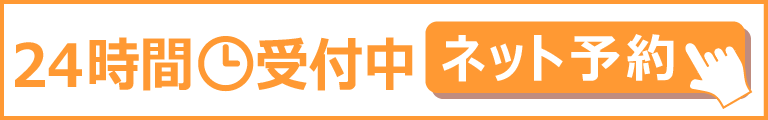 24時間受付中 ネット予約